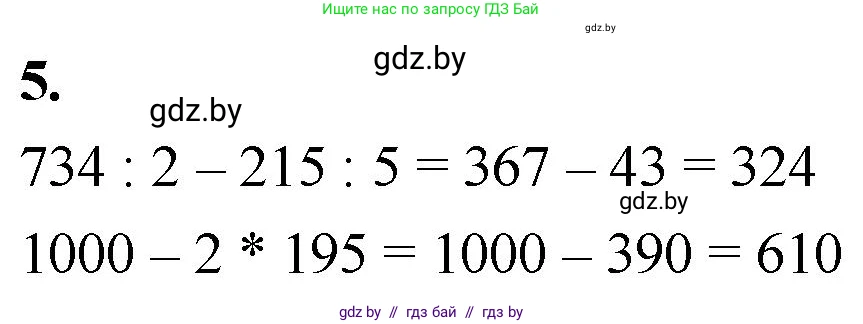 Ищите нас по запросу ГДЗ Бай

gdz.by

gdz.by

5.

gdz.by

$734 : 2 - 215 : 5 = 367 - 43 = 324$

gdz.by

$1000 - 2 * 195 = 1000 - 390 = 610$

gdz by // гдз бай // гдз by